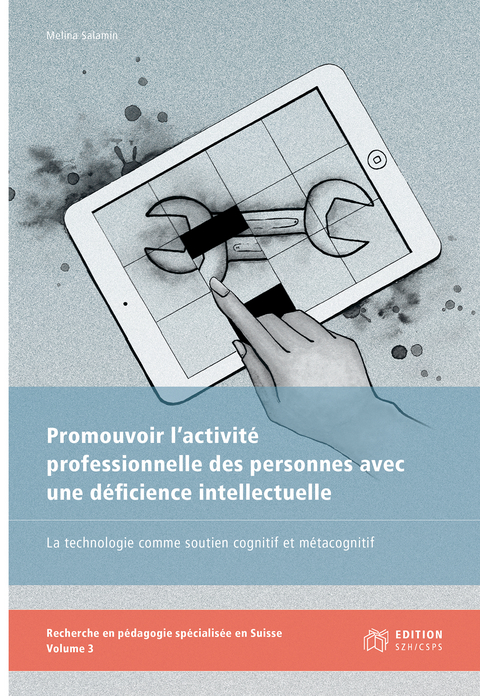 Melina Salamin

Promouvoir l'activité professionnelle des personnes avec une déficience intellectuelle

La technologie comme soutien cognitif et métacognitif

Recherche en pédagogie spécialisée en Suisse
Volume 3

EDITION
SZH/CSPS